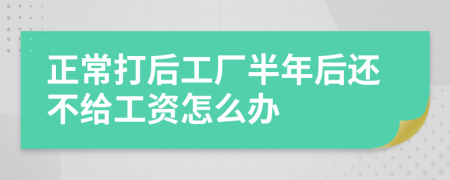 正常打后工厂半年后还不给工资怎么办